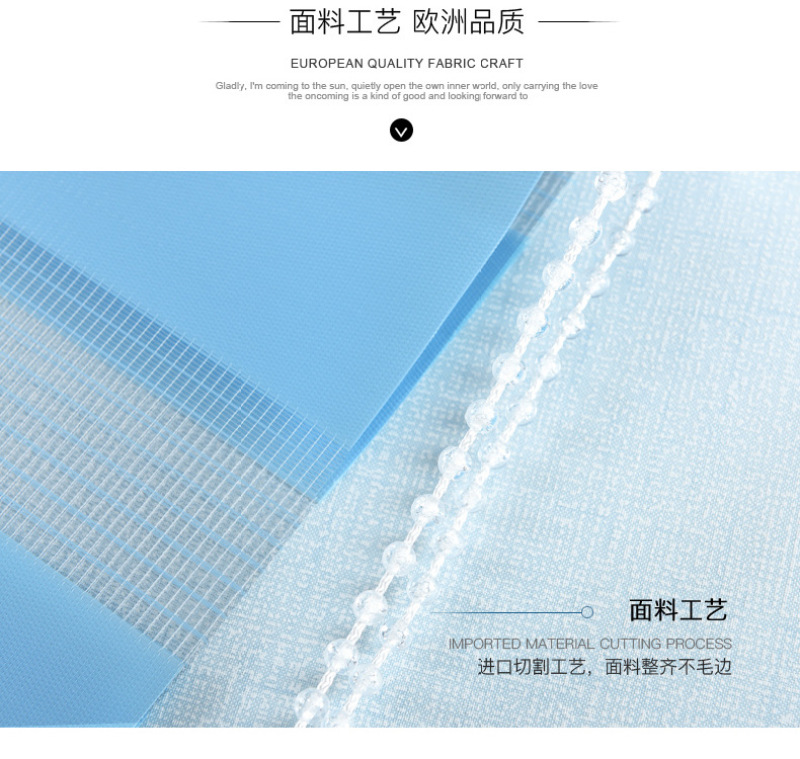 面料工艺 欧洲品质

EUROPEAN QUALITY FABRIC CRAFT

Gladly, I'm coming to the sun, quietly open the own inner world, only carrying the love the oncoming is a kind of good and looking forward to

面料工艺

IMPORTED MATERIAL CUTTING PROCESS

进口切割工艺，面料整齐不毛边